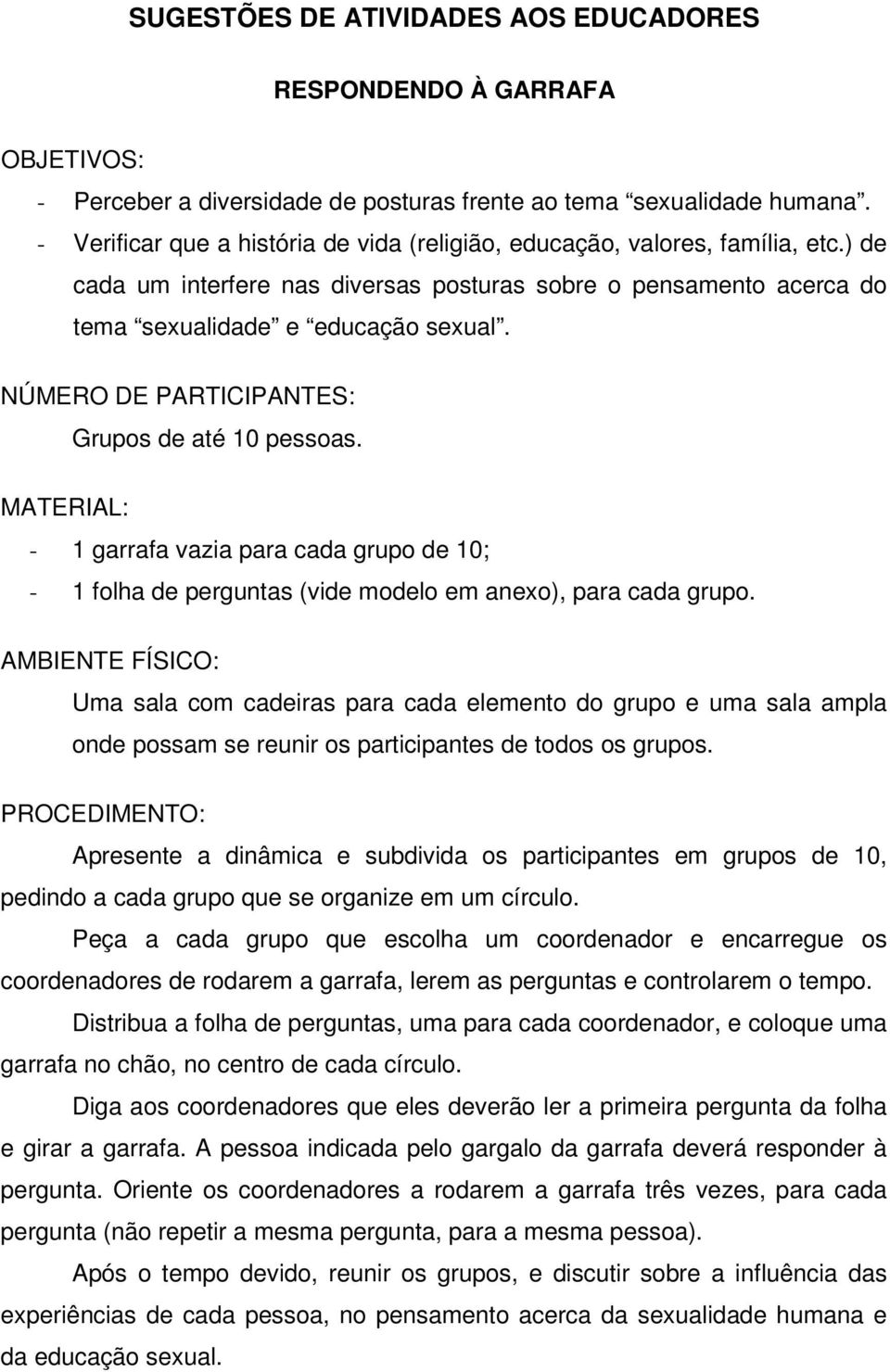 SUGESTÕES DE ATIVIDADES AOS EDUCADORES

RESPONDENDO À GARRAFA

OBJETIVOS:

- Perceber a diversidade de posturas frente ao tema “sexualidade humana”.
- Verificar que a história de vida (religião, educação, valores, família, etc.) de cada um interfere nas diversas posturas sobre o pensamento acerca do tema “sexualidade” e “educação sexual”.

NÚMERO DE PARTICIPANTES:

Grupos de até 10 pessoas.

MATERIAL:

- 1 garrafa vazia para cada grupo de 10;
- 1 folha de perguntas (vide modelo em anexo), para cada grupo.

AMBIENTE FÍSICO:

Uma sala com cadeiras para cada elemento do grupo e uma sala ampla onde possam se reunir os participantes de todos os grupos.

PROCEDIMENTO:

Apresente a dinâmica e subdivida os participantes em grupos de 10, pedindo a cada grupo que se organize em um círculo.

Peça a cada grupo que escolha um coordenador e encarregue os coordenadores de rodarem a garrafa, lerem as perguntas e controlarem o tempo.

Distribua a folha de perguntas, uma para cada coordenador, e coloque uma garrafa no chão, no centro de cada círculo.

Diga aos coordenadores que eles deverão ler a primeira pergunta da folha e girar a garrafa. A pessoa indicada pelo gargalo da garrafa deverá responder à pergunta. Oriente os coordenadores a rodarem a garrafa três vezes, para cada pergunta (não repetir a mesma pergunta, para a mesma pessoa).

Após o tempo devido, reunir os grupos, e discutir sobre a influência das experiências de cada pessoa, no pensamento acerca da sexualidade humana e da educação sexual.